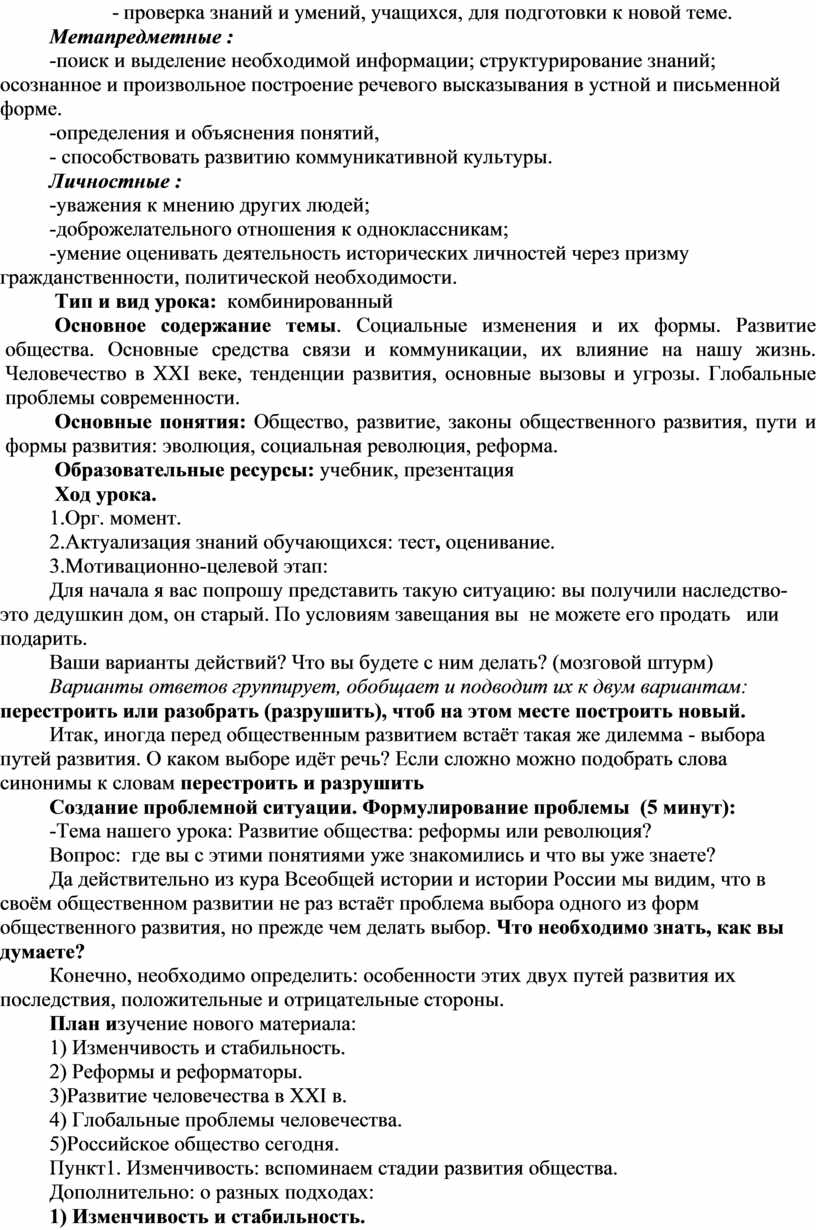 - проверка знаний и умений, учащихся, для подготовки к новой теме.

Метапредметные :

-поиск и выделение необходимой информации; структурирование знаний; осознанное и произвольное построение речевого высказывания в устной и письменной форме.

-определения и объяснения понятий,

- способствовать развитию коммуникативной культуры.

Личностные :

-уважения к мнению других людей;

-доброжелательного отношения к одноклассникам;

-умение оценивать деятельность исторических личностей через призму гражданственности, политической необходимости.

Тип и вид урока: комбинированный

Основное содержание темы. Социальные изменения и их формы. Развитие общества. Основные средства связи и коммуникации, их влияние на нашу жизнь. Человечество в XXI веке, тенденции развития, основные вызовы и угрозы. Глобальные проблемы современности.

Основные понятия: Общество, развитие, законы общественного развития, пути и формы развития: эволюция, социальная революция, реформа.

Образовательные ресурсы: учебник, презентация

Ход урока.

1.Орг. момент.

2.Актуализация знаний обучающихся: тест, оценивание.

3.Мотивационно-целевой этап:

Для начала я вас попрошу представить такую ситуацию: вы получили наследство- это дедушкин дом, он старый. По условиям завещания вы не можете его продать или подарить.

Ваши варианты действий? Что вы будете с ним делать? (мозговой штурм)

Варианты ответов группирует, обобщает и подводит их к двум вариантам: перестроить или разобрать (разрушить), чтоб на этом месте построить новый.

Итак, иногда перед общественным развитием встаёт такая же дилемма - выбора путей развития. О каком выборе идёт речь? Если сложно можно подобрать слова синонимы к словам перестроить и разрушить

Создание проблемной ситуации. Формулирование проблемы (5 минут):

-Тема нашего урока: Развитие общества: реформы или революция?

Вопрос: где вы с этими понятиями уже знакомились и что вы уже знаете?

Да действительно из кура Всеобщей истории и истории России мы видим, что в своём общественном развитии не раз встаёт проблема выбора одного из форм общественного развития, но прежде чем делать выбор. Что необходимо знать, как вы думаете?

Конечно, необходимо определить: особенности этих двух путей развития их последствия, положительные и отрицательные стороны.

План изучение нового материала:

1) Изменчивость и стабильность.

2) Реформы и реформаторы.

3)Развитие человечества в XXI в.

4) Глобальные проблемы человечества.

5)Российское общество сегодня.

Пункт1. Изменчивость: вспоминаем стадии развития общества.

Дополнительно: о разных подходах:

1) Изменчивость и стабильность.